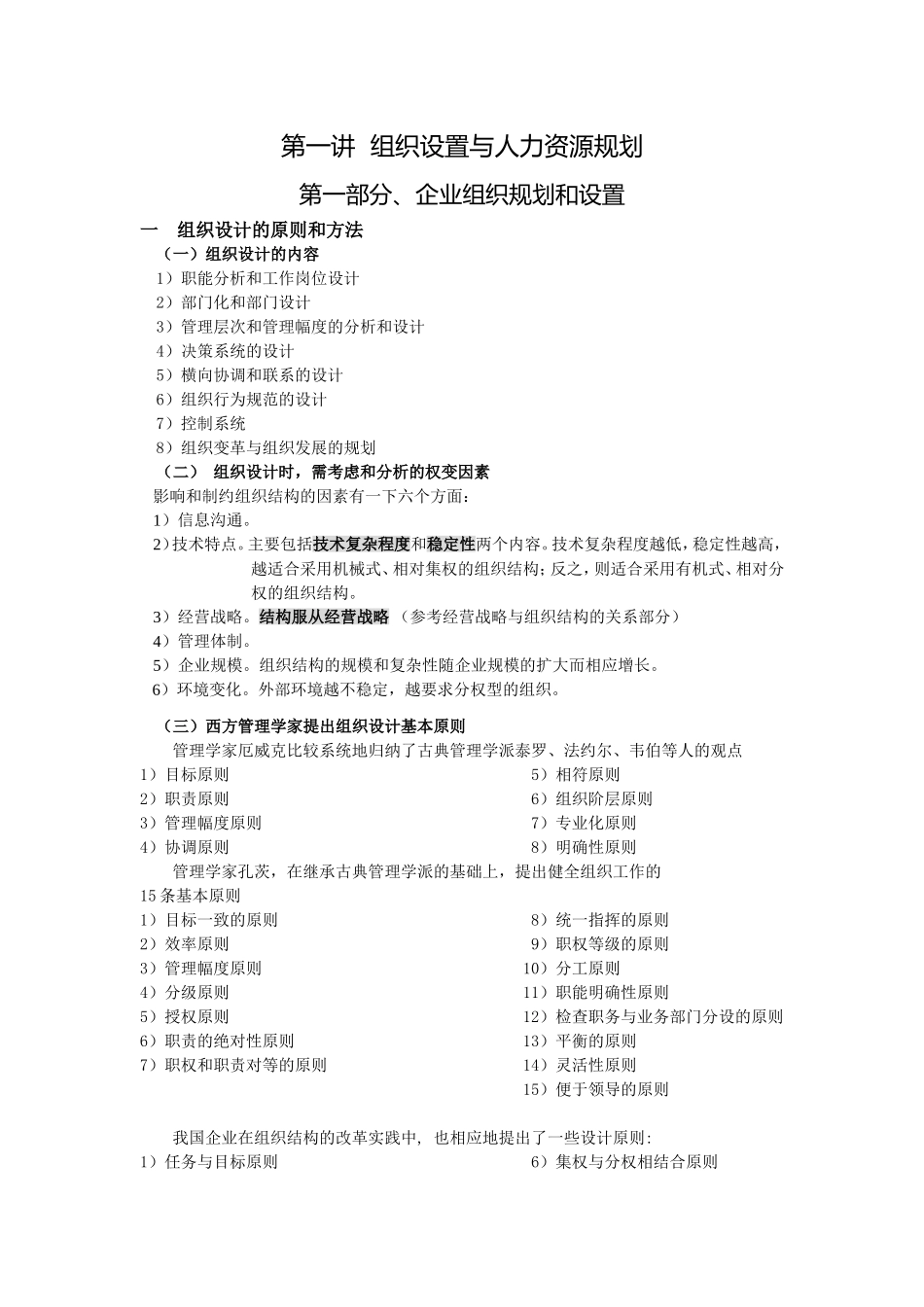 第一讲 组织设置与人力资源规划

第一部分、企业组织规划和设置

一 组织设计的原则和方法

（一）组织设计的内容

1）职能分析和工作岗位设计
2）部门化和部门设计
3）管理层次和管理幅度的分析和设计
4）决策系统的设计
5）横向协调和联系的设计
6）组织行为规范的设计
7）控制系统
8）组织变革与组织发展的规划

（二） 组织设计时，需考虑和分析的权变因素

影响和制约组织结构的因素有一下六个方面：
1）信息沟通。
2）技术特点。主要包括技术复杂程度和稳定性两个内容。技术复杂程度越低，稳定性越高，越适合采用机械式、相对集权的组织结构；反之，则适合采用有机式、相对分权的组织结构。
3）经营战略。结构服从经营战略（参考经营战略与组织结构的关系部分）
4）管理体制。
5）企业规模。组织结构的规模和复杂性随企业规模的扩大而相应增长。
6）环境变化。外部环境越不稳定，越要求分权型的组织。

（三）西方管理学家提出组织设计基本原则

管理学家厄威克比较系统地归纳了古典管理学派泰罗、法约尔、韦伯等人的观点
1）目标原则
2）职责原则
3）管理幅度原则
4）协调原则
5）相符原则
6）组织阶层原则
7）专业化原则
8）明确性原则

管理学家孔茨，在继承古典管理学派的基础上，提出健全组织工作的15条基本原则
1）目标一致的原则
2）效率原则
3）管理幅度原则
4）分级原则
5）授权原则
6）职责的绝对性原则
7）职权和职责对等的原则
8）统一指挥的原则
9）职权等级的原则
10）分工原则
11）职能明确性原则
12）检查职务与业务部门分设的原则
13）平衡的原则
14）灵活性原则
15）便于领导的原则

我国企业在组织结构的改革实践中，也相应地提出了一些设计原则：
1）任务与目标原则
6）集权与分权相结合原则